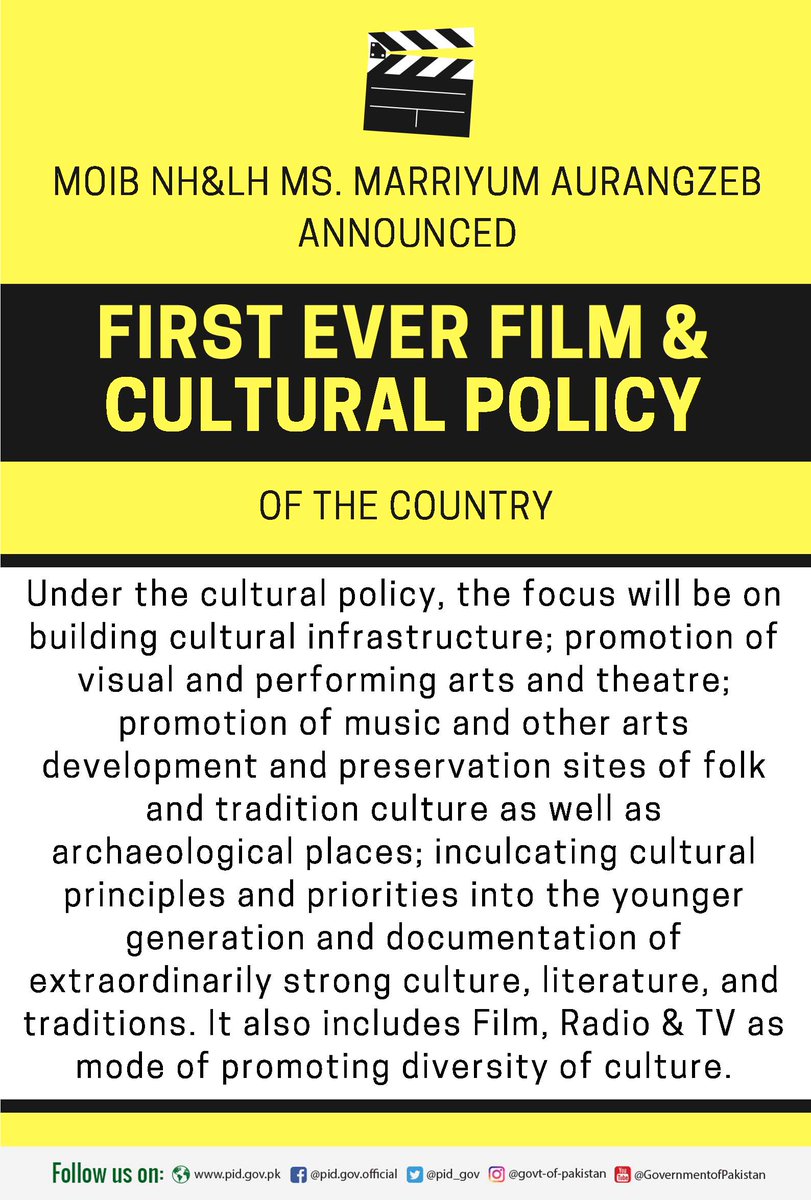 MOIB NH&LH MS. MARRIYUM AURANGZEB ANNOUNCED

FIRST EVER FILM & CULTURAL POLICY

OF THE COUNTRY

Under the cultural policy, the focus will be on building cultural infrastructure; promotion of visual and performing arts and theatre; promotion of music and other arts development and preservation sites of folk and tradition culture as well as archaeological places; inculcating cultural principles and priorities into the younger generation and documentation of extraordinarily strong culture, literature, and traditions. It also includes Film, Radio & TV as mode of promoting diversity of culture.

Follow us on: www.pid.gov.pk @pid.gov.official @pid_gov @govt-of-pakistan @GovernmentofPakistan